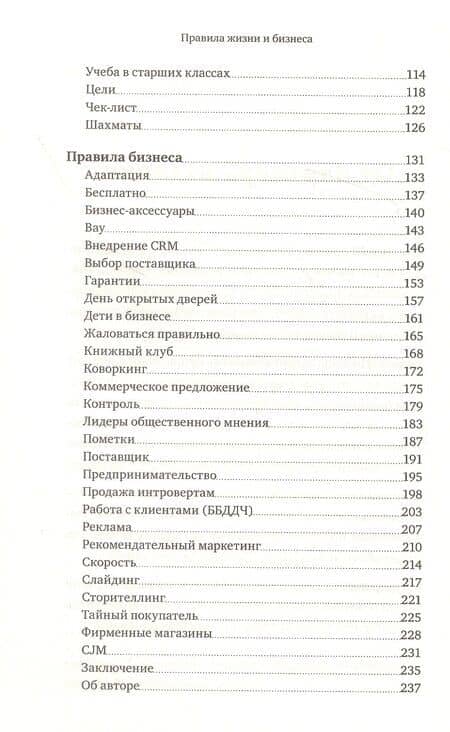 Правила жизни и бизнеса

Учеба в старших классах 114
Цели 118
Чек-лист 122
Шахматы 126

Правила бизнеса 131
Адаптация 133
Бесплатно 137
Бизнес-аксессуары 140
Вау 143
Внедрение CRM 146
Выбор поставщика 149
Гарантии 153
День открытых дверей 157
Дети в бизнесе 161
Жаловаться правильно 165
Книжный клуб 168
Коворкинг 172
Коммерческое предложение 175
Контроль 179
Лидеры общественного мнения 183
Пометки 187
Поставщик 191
Предпринимательство 195
Продажа интровертам 198
Работа с клиентами (ББДДЧ) 203
Реклама 207
Рекомендательный маркетинг 210
Скорость 214
Слайдинг 217
Сторителлинг 221
Тайный покупатель 225
Фирменные магазины 228
CJM 231
Заключение 235
Об авторе 237